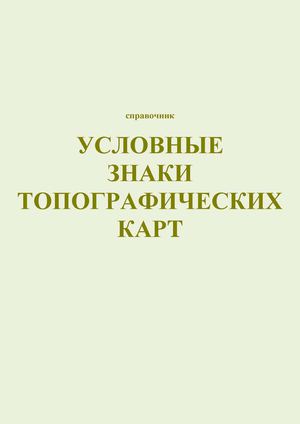 справочник

УСЛОВНЫЕ ЗНАКИ ТОПОГРАФИЧЕСКИХ КАРТ